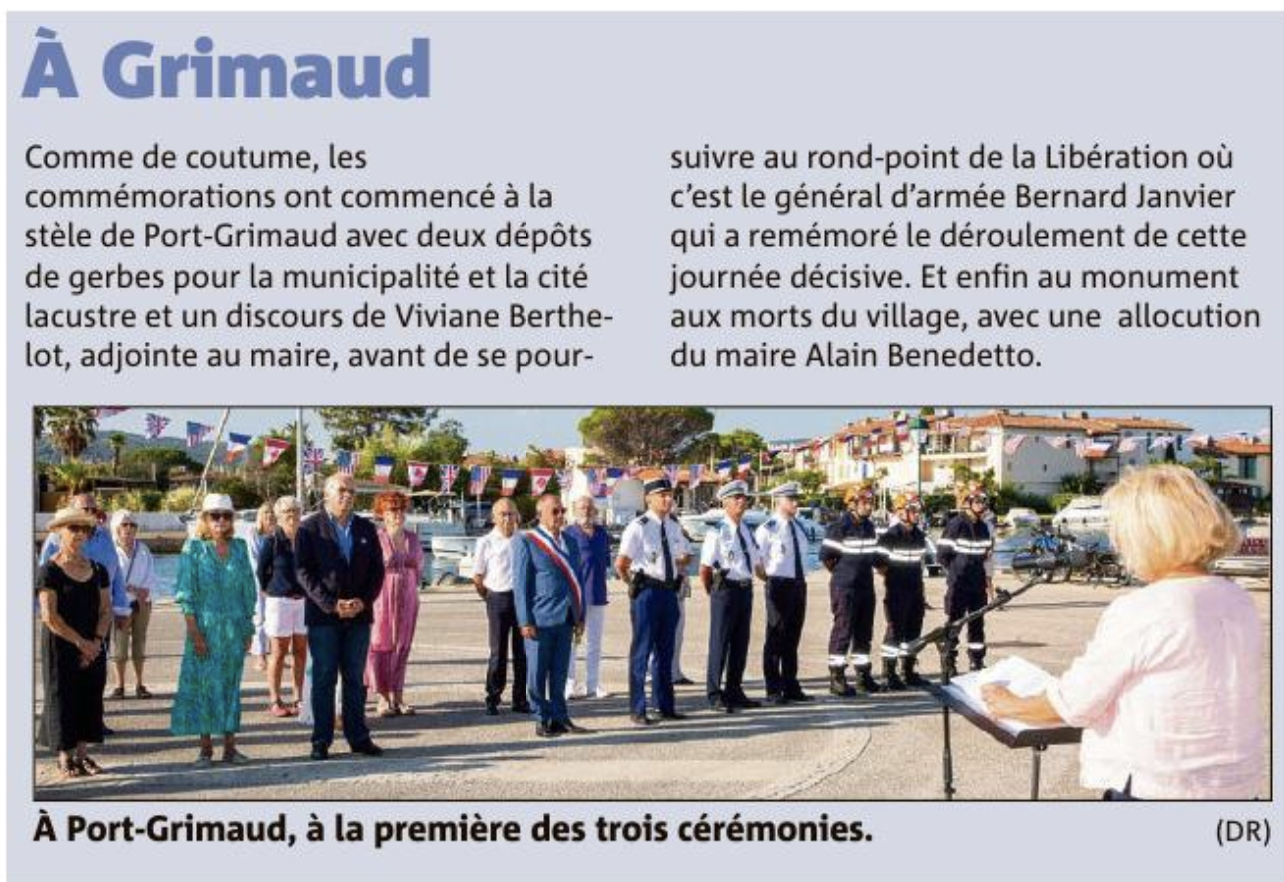 À Grimaud

Comme de coutume, les commémorations ont commencé à la stèle de Port-Grimaud avec deux dépôts de gerbes pour la municipalité et la cité lacustre et un discours de Viviane Berthelot, adjointe au maire, avant de se poursuivre au rond-point de la Libération où c'est le général d'armée Bernard Janvier qui a remémoré le déroulement de cette journée décisive. Et enfin au monument aux morts du village, avec une allocution du maire Alain Benedetto.

À Port-Grimaud, à la première des trois cérémonies.

(DR)